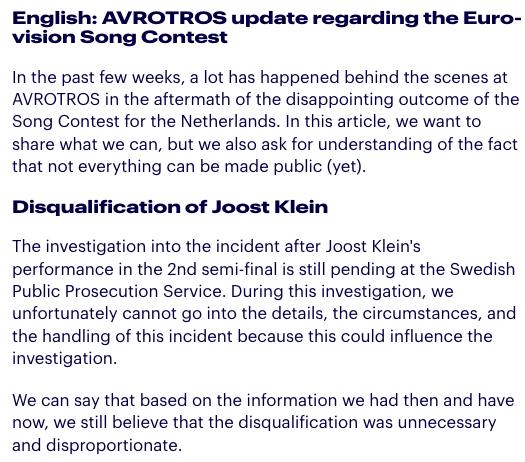 English: AVROTROS update regarding the Eurovision Song Contest

In the past few weeks, a lot has happened behind the scenes at AVROTROS in the aftermath of the disappointing outcome of the Song Contest for the Netherlands. In this article, we want to share what we can, but we also ask for understanding of the fact that not everything can be made public (yet).

Disqualification of Joost Klein

The investigation into the incident after Joost Klein's performance in the 2nd semi-final is still pending at the Swedish Public Prosecution Service. During this investigation, we unfortunately cannot go into the details, the circumstances, and the handling of this incident because this could influence the investigation.

We can say that based on the information we had then and have now, we still believe that the disqualification was unnecessary and disproportionate.